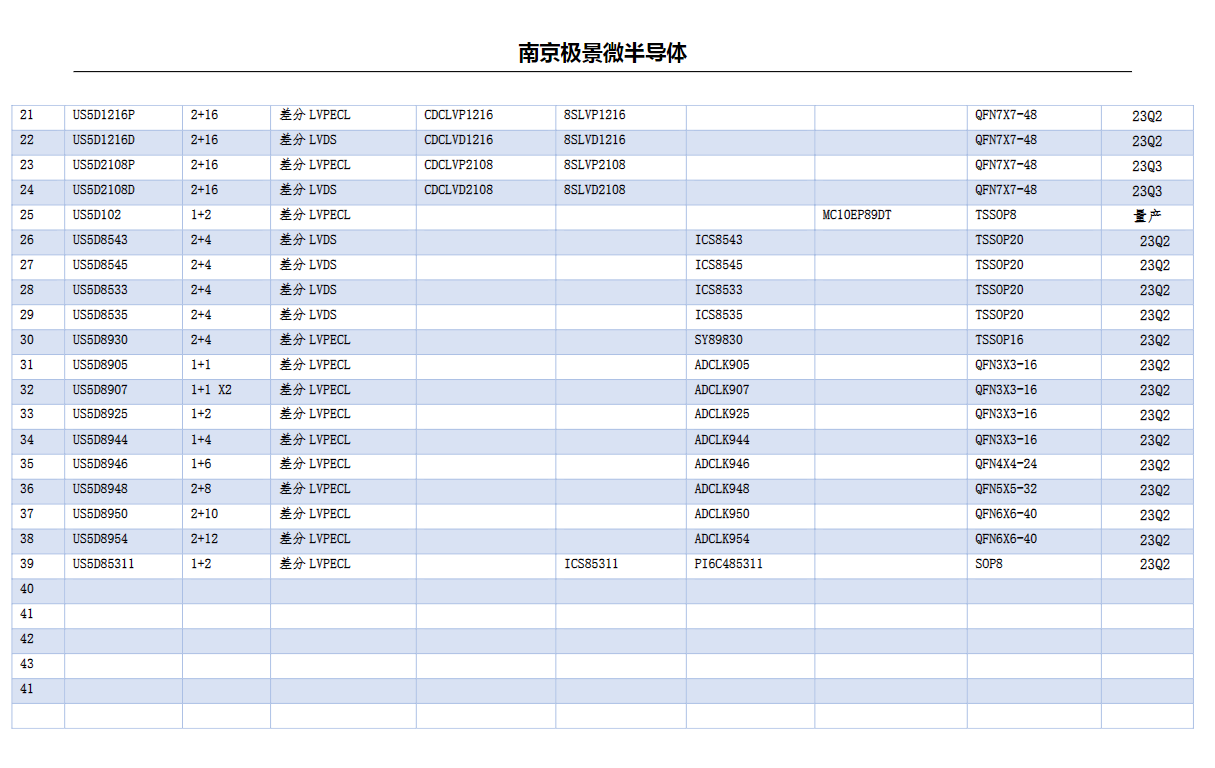 南京极景微半导体

| | | | | | | | | | |
|---|---|---|---|---|---|---|---|---|---|
| 21 | US5D1216P | 2+16 | 差分 LVPECL | CDCLVP1216 | 8SLVP1216 | | | QFN7X7-48 | 23Q2 |
| 22 | US5D1216D | 2+16 | 差分 LVDS | CDCLVD1216 | 8SLVD1216 | | | QFN7X7-48 | 23Q2 |
| 23 | US5D2108P | 2+16 | 差分 LVPECL | CDCLVP2108 | 8SLVP2108 | | | QFN7X7-48 | 23Q3 |
| 24 | US5D2108D | 2+16 | 差分 LVDS | CDCLVD2108 | 8SLVD2108 | | | QFN7X7-48 | 23Q3 |
| 25 | US5D102 | 1+2 | 差分 LVPECL | | | | MC10EP89DT | TSSOP8 | 量产 |
| 26 | US5D8543 | 2+4 | 差分 LVDS | | | ICS8543 | | TSSOP20 | 23Q2 |
| 27 | US5D8545 | 2+4 | 差分 LVDS | | | ICS8545 | | TSSOP20 | 23Q2 |
| 28 | US5D8533 | 2+4 | 差分 LVDS | | | ICS8533 | | TSSOP20 | 23Q2 |
| 29 | US5D8535 | 2+4 | 差分 LVDS | | | ICS8535 | | TSSOP20 | 23Q2 |
| 30 | US5D8930 | 2+4 | 差分 LVPECL | | | SY89830 | | TSSOP16 | 23Q2 |
| 31 | US5D8905 | 1+1 | 差分 LVPECL | | | ADCLK905 | | QFN3X3-16 | 23Q2 |
| 32 | US5D8907 | 1+1 X2 | 差分 LVPECL | | | ADCLK907 | | QFN3X3-16 | 23Q2 |
| 33 | US5D8925 | 1+2 | 差分 LVPECL | | | ADCLK925 | | QFN3X3-16 | 23Q2 |
| 34 | US5D8944 | 1+4 | 差分 LVPECL | | | ADCLK944 | | QFN3X3-16 | 23Q2 |
| 35 | US5D8946 | 1+6 | 差分 LVPECL | | | ADCLK946 | | QFN4X4-24 | 23Q2 |
| 36 | US5D8948 | 2+8 | 差分 LVPECL | | | ADCLK948 | | QFN5X5-32 | 23Q2 |
| 37 | US5D8950 | 2+10 | 差分 LVPECL | | | ADCLK950 | | QFN6X6-40 | 23Q2 |
| 38 | US5D8954 | 2+12 | 差分 LVPECL | | | ADCLK954 | | QFN6X6-40 | 23Q2 |
| 39 | US5D85311 | 1+2 | 差分 LVPECL | | ICS85311 | PI6C485311 | | SOP8 | 23Q2 |
| 40 | | | | | | | | | |
| 41 | | | | | | | | | |
| 42 | | | | | | | | | |
| 43 | | | | | | | | | |
| 41 | | | | | | | | | |
| | | | | | | | | | |